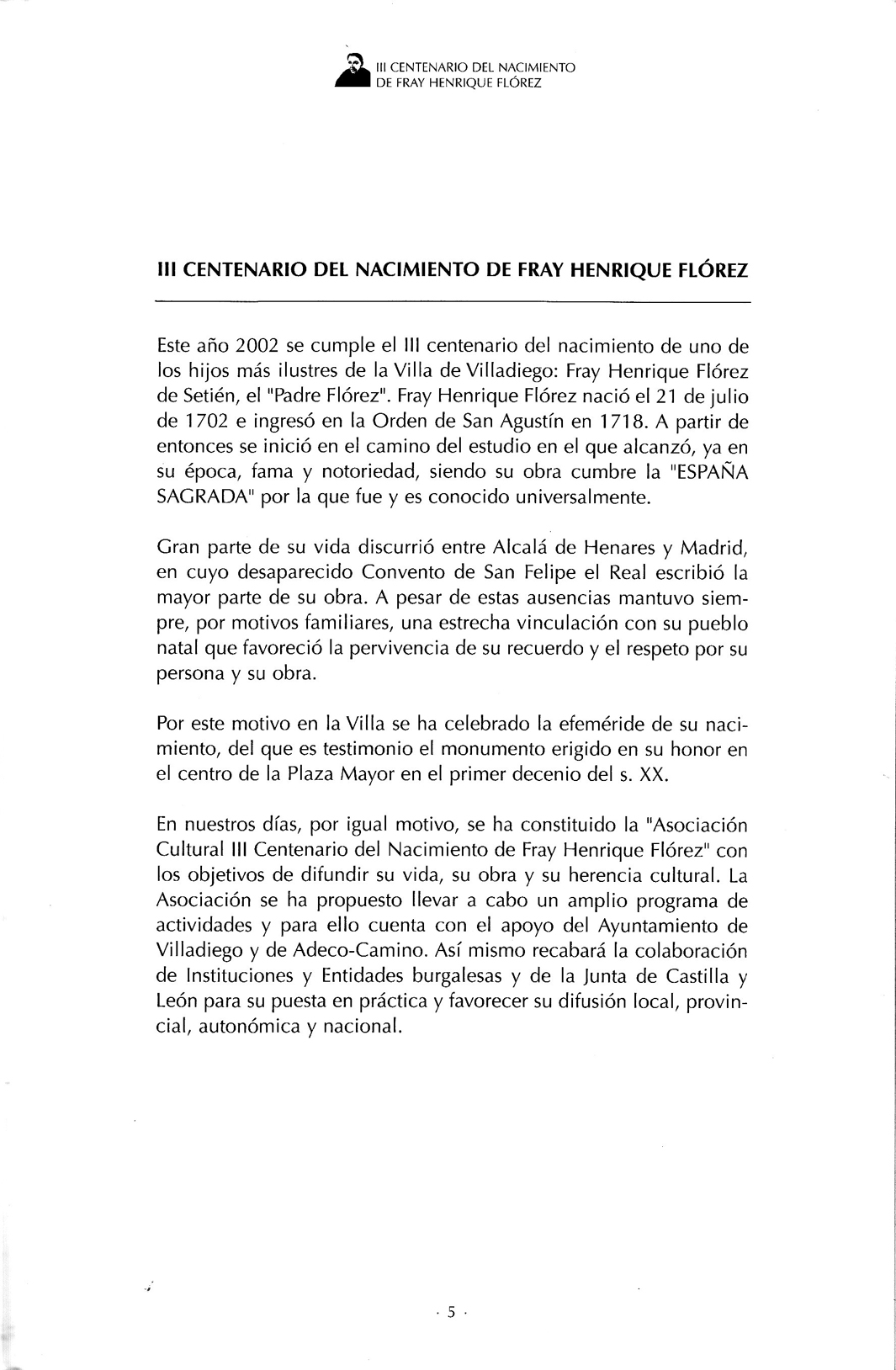 III CENTENARIO DEL NACIMIENTO
DE FRAY HENRIQUE FLÓREZ

III CENTENARIO DEL NACIMIENTO DE FRAY HENRIQUE FLÓREZ

Este año 2002 se cumple el III centenario del nacimiento de uno de los hijos más ilustres de la Villa de Villadiego: Fray Henrique Flórez de Setién, el "Padre Flórez". Fray Henrique Flórez nació el 21 de julio de 1702 e ingresó en la Orden de San Agustín en 1718. A partir de entonces se inició en el camino del estudio en el que alcanzó, ya en su época, fama y notoriedad, siendo su obra cumbre la "ESPAÑA SAGRADA" por la que fue y es conocido universalmente.

Gran parte de su vida discurrió entre Alcalá de Henares y Madrid, en cuyo desaparecido Convento de San Felipe el Real escribió la mayor parte de su obra. A pesar de estas ausencias mantuvo siempre, por motivos familiares, una estrecha vinculación con su pueblo natal que favoreció la pervivencia de su recuerdo y el respeto por su persona y su obra.

Por este motivo en la Villa se ha celebrado la efeméride de su nacimiento, del que es testimonio el monumento erigido en su honor en el centro de la Plaza Mayor en el primer decenio del s. XX.

En nuestros días, por igual motivo, se ha constituido la "Asociación Cultural III Centenario del Nacimiento de Fray Henrique Flórez" con los objetivos de difundir su vida, su obra y su herencia cultural. La Asociación se ha propuesto llevar a cabo un amplio programa de actividades y para ello cuenta con el apoyo del Ayuntamiento de Villadiego y de Adeco-Camino. Así mismo recabará la colaboración de Instituciones y Entidades burgalesas y de la Junta de Castilla y León para su puesta en práctica y favorecer su difusión local, provincial, autonómica y nacional.

· 5 ·